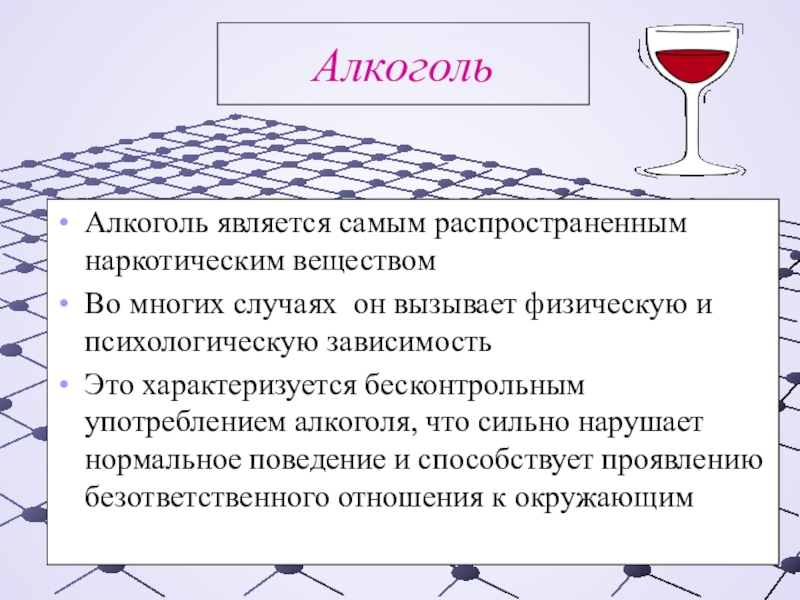 Алкоголь

• Алкоголь является самым распространенным наркотическим веществом

• Во многих случаях  он вызывает физическую и психологическую зависимость

• Это характеризуется бесконтрольным употреблением алкоголя, что сильно нарушает нормальное поведение и способствует проявлению безответственного отношения к окружающим